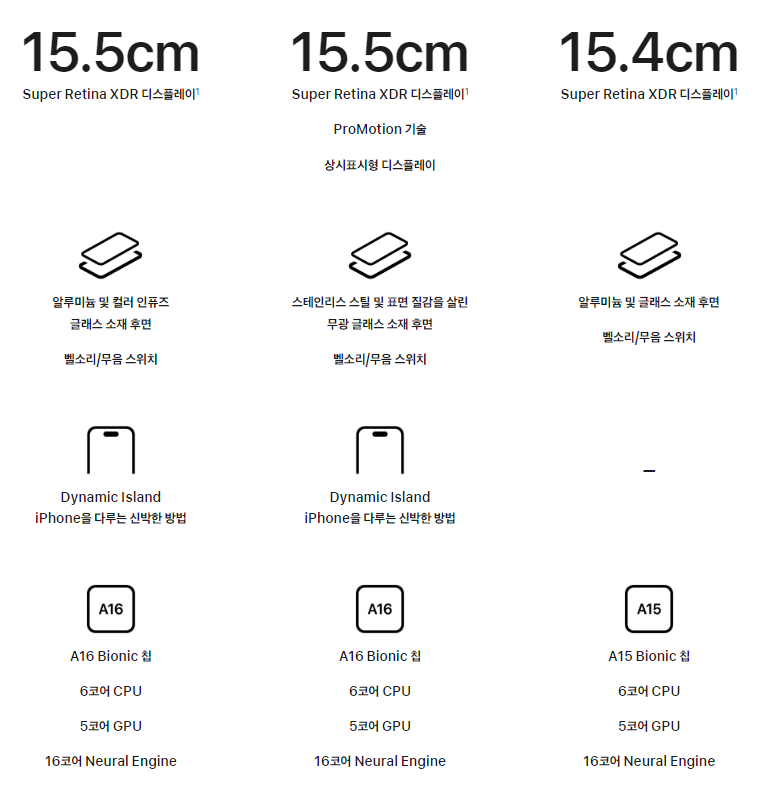 15.5cm
Super Retina XDR 디스플레이$^1$

알루미늄 및 컬러 인퓨즈 글래스 소재 후면

벨소리/무음 스위치

Dynamic Island
iPhone을 다루는 신박한 방법

A16

A16 Bionic 칩

6코어 CPU

5코어 GPU

16코어 Neural Engine

15.5cm
Super Retina XDR 디스플레이$^1$

ProMotion 기술

상시표시형 디스플레이

스테인리스 스틸 및 표면 질감을 살린 무광 글래스 소재 후면

벨소리/무음 스위치

Dynamic Island
iPhone을 다루는 신박한 방법

A16

A16 Bionic 칩

6코어 CPU

5코어 GPU

16코어 Neural Engine

15.4cm
Super Retina XDR 디스플레이$^1$

알루미늄 및 글래스 소재 후면

벨소리/무음 스위치

–

A15

A15 Bionic 칩

6코어 CPU

5코어 GPU

16코어 Neural Engine